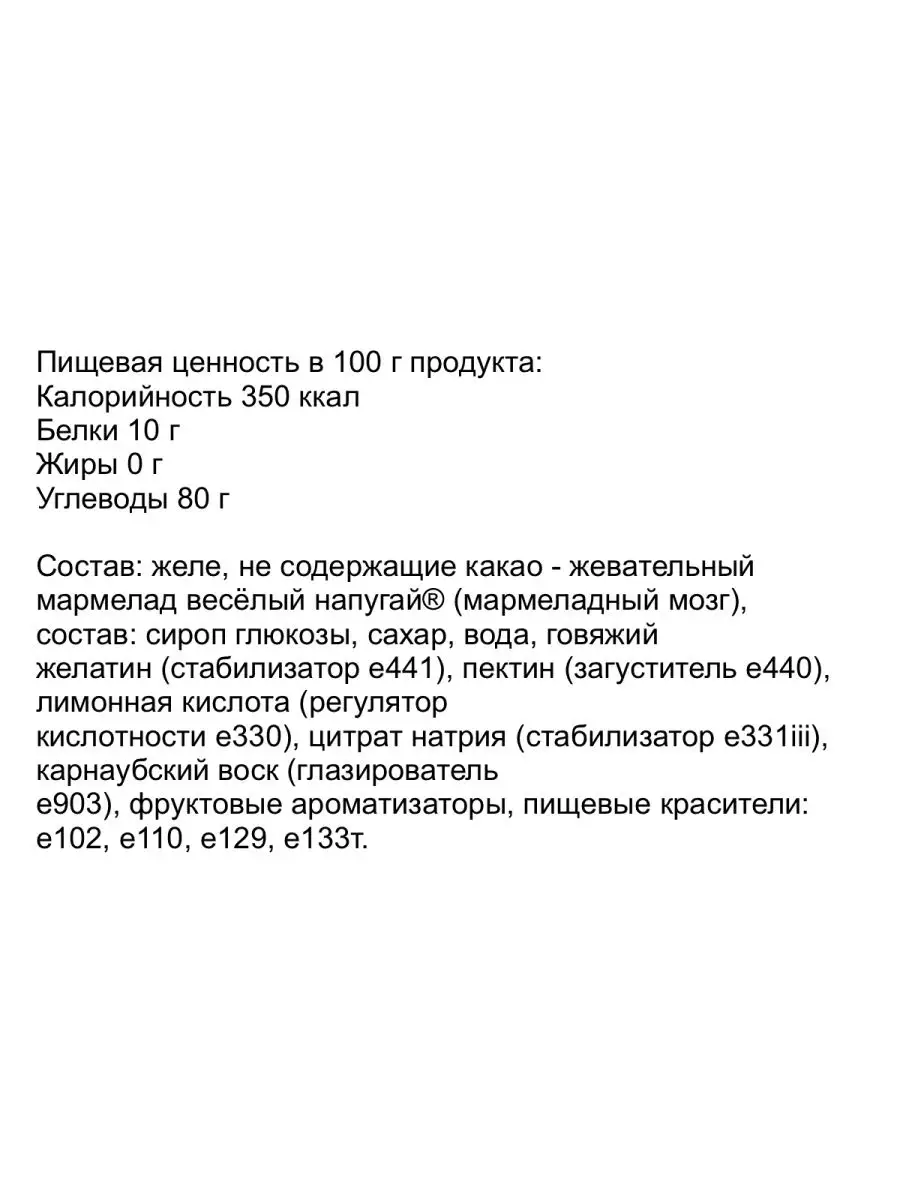 Пищевая ценность в 100 г продукта:
Калорийность 350 ккал
Белки 10 г
Жиры 0 г
Углеводы 80 г

Состав: желе, не содержащие какао - жевательный мармелад весёлый напугай® (мармеладный мозг), состав: сироп глюкозы, сахар, вода, говяжий желатин (стабилизатор е441), пектин (загуститель е440), лимонная кислота (регулятор кислотности е330), цитрат натрия (стабилизатор е331iii), карнаубский воск (глазирователь е903), фруктовые ароматизаторы, пищевые красители: е102, е110, е129, е133т.